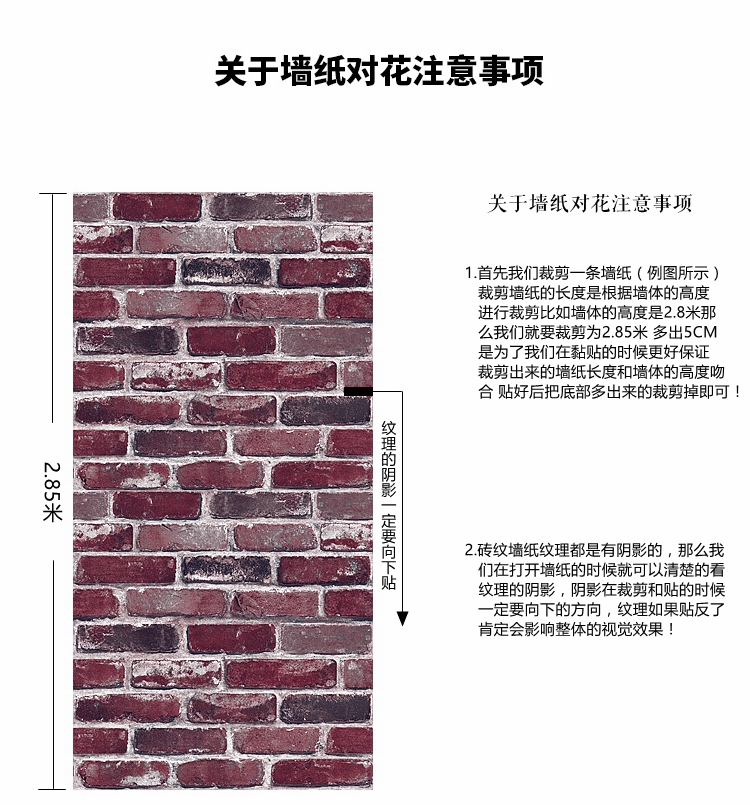 关于墙纸对花注意事项

2.85米

纹理的阴影一定要向下贴

关于墙纸对花注意事项

1.首先我们裁剪一条墙纸（例图所示）裁剪墙纸的长度是根据墙体的高度进行裁剪比如墙体的高度是2.8米那么我们就要裁剪为2.85米 多出5CM是为了我们在黏贴的时候更好保证裁剪出来的墙纸长度和墙体的高度吻合 贴好后把底部多出来的裁剪掉即可！

2.砖纹墙纸纹理都是有阴影的，那么我们在打开墙纸的时候就可以清楚的看纹理的阴影，阴影在裁剪和贴的时候一定要向下的方向，纹理如果贴反了肯定会影响整体的视觉效果！